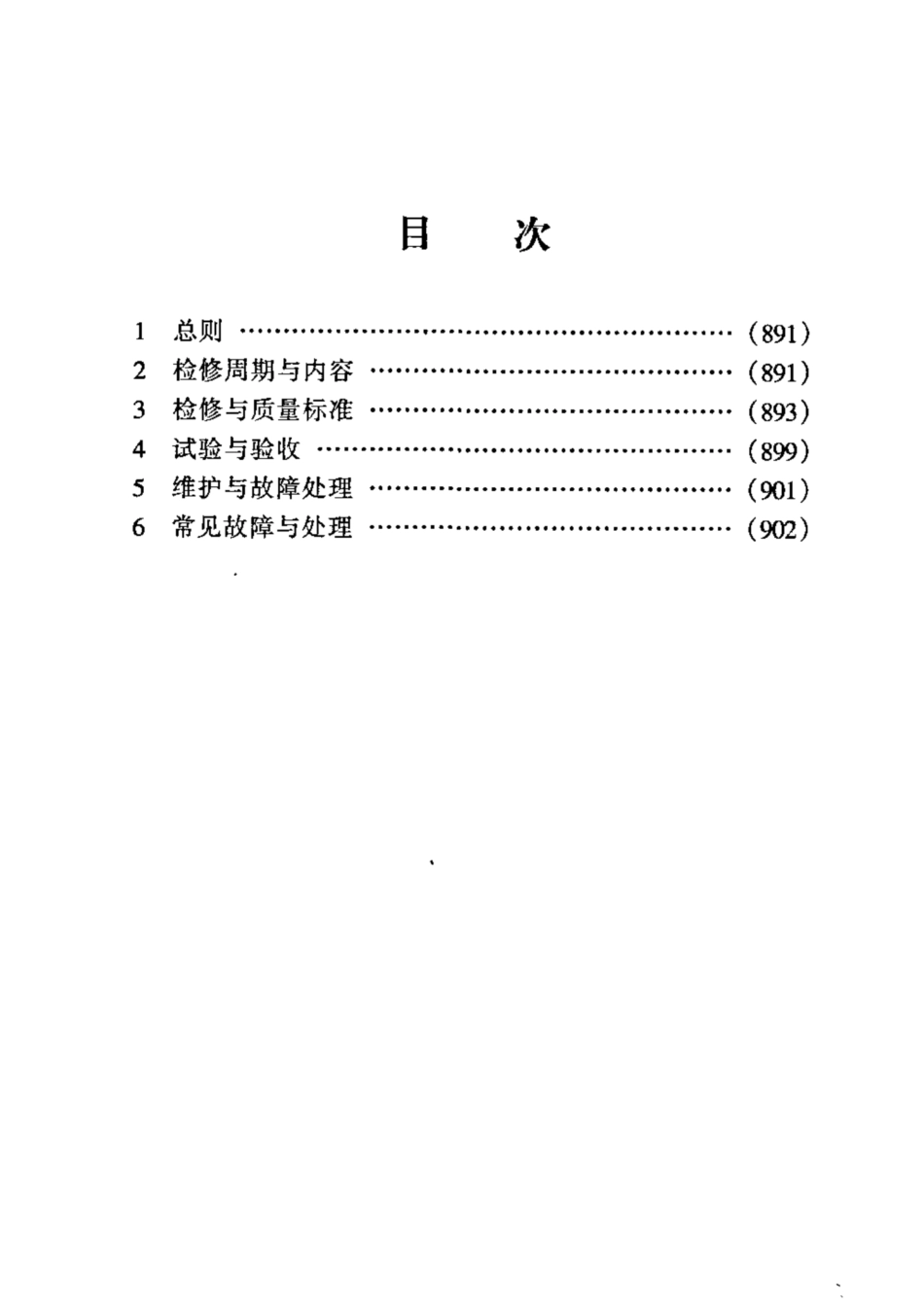 目　次

1 总则 ………………………………………………… (891)
2 检修周期与内容 …………………………………… (891)
3 检修与质量标准 …………………………………… (893)
4 试验与验收 ………………………………………… (899)
5 维护与故障处理 …………………………………… (901)
6 常见故障与处理 …………………………………… (902)